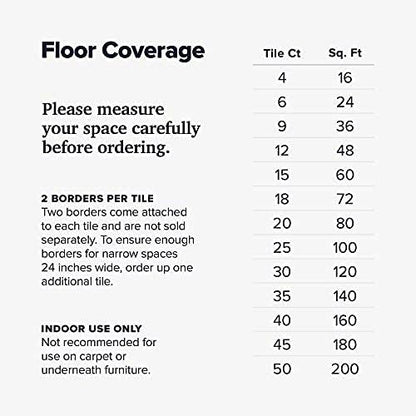 Floor Coverage

Please measure your space carefully before ordering.

2 BORDERS PER TILE
Two borders come attached to each tile and are not sold separately. To ensure enough borders for narrow spaces 24 inches wide, order up one additional tile.

INDOOR USE ONLY
Not recommended for use on carpet or underneath furniture.

| Tile Ct | Sq. Ft |
|---|---|
| 4 | 16 |
| 6 | 24 |
| 9 | 36 |
| 12 | 48 |
| 15 | 60 |
| 18 | 72 |
| 20 | 80 |
| 25 | 100 |
| 30 | 120 |
| 35 | 140 |
| 40 | 160 |
| 45 | 180 |
| 50 | 200 |